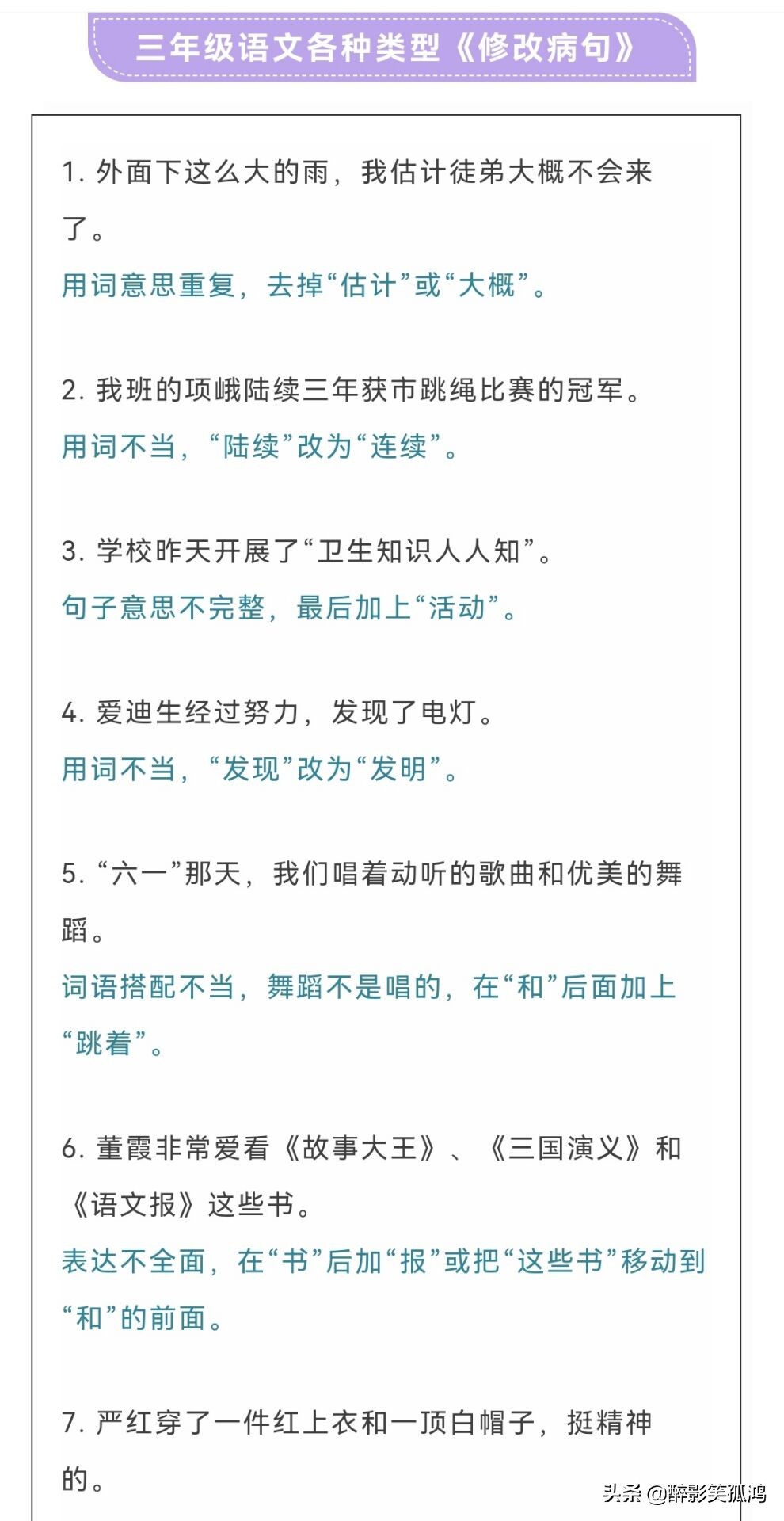 三年级语文各种类型《修改病句》

1. 外面下这么大的雨，我估计徒弟大概不会来了。

用词意思重复，去掉“估计”或“大概”。

2. 我班的项峨陆续三年获市跳绳比赛的冠军。

用词不当，“陆续”改为“连续”。

3. 学校昨天开展了“卫生知识人人知”。

句子意思不完整，最后加上“活动”。

4. 爱迪生经过努力，发现了电灯。

用词不当，“发现”改为“发明”。

5. “六一”那天，我们唱着动听的歌曲和优美的舞蹈。

词语搭配不当，舞蹈不是唱的，在“和”后面加上“跳着”。

6. 董霞非常爱看《故事大王》、《三国演义》和《语文报》这些书。

表达不全面，在“书”后加“报”或把“这些书”移动到“和”的前面。

7. 严红穿了一件红上衣和一顶白帽子，挺精神的。

头条 @醉影笑孤鸿